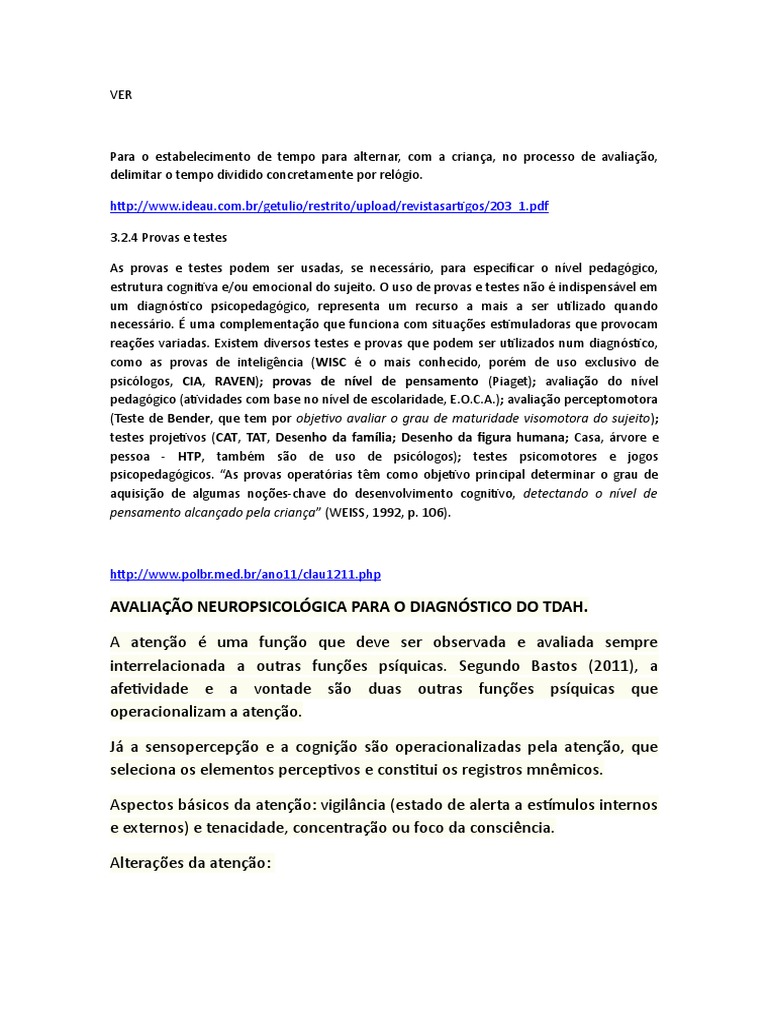 VER

Para o estabelecimento de tempo para alternar, com a criança, no processo de avaliação, delimitar o tempo dividido concretamente por relógio.

http://www.ideau.com.br/getulio/restrito/upload/revistasartigos/203_1.pdf

3.2.4 Provas e testes

As provas e testes podem ser usadas, se necessário, para especificar o nível pedagógico, estrutura cognitiva e/ou emocional do sujeito. O uso de provas e testes não é indispensável em um diagnóstico psicopedagógico, representa um recurso a mais a ser utilizado quando necessário. É uma complementação que funciona com situações estimuladoras que provocam reações variadas. Existem diversos testes e provas que podem ser utilizados num diagnóstico, como as provas de inteligência (WISC é o mais conhecido, porém de uso exclusivo de psicólogos, CIA, RAVEN); provas de nível de pensamento (Piaget); avaliação do nível pedagógico (atividades com base no nível de escolaridade, E.O.C.A.); avaliação perceptomotora (Teste de Bender, que tem por objetivo avaliar o grau de maturidade visomotora do sujeito); testes projetivos (CAT, TAT, Desenho da família; Desenho da figura humana; Casa, árvore e pessoa - HTP, também são de uso de psicólogos); testes psicomotores e jogos psicopedagógicos. "As provas operatórias têm como objetivo principal determinar o grau de aquisição de algumas noções-chave do desenvolvimento cognitivo, detectando o nível de pensamento alcançado pela criança" (WEISS, 1992, p. 106).

http://www.polbr.med.br/ano11/clau1211.php

AVALIAÇÃO NEUROPSICOLÓGICA PARA O DIAGNÓSTICO DO TDAH.

A atenção é uma função que deve ser observada e avaliada sempre interrelacionada a outras funções psíquicas. Segundo Bastos (2011), a afetividade e a vontade são duas outras funções psíquicas que operacionalizam a atenção.

Já a sensopercepção e a cognição são operacionalizadas pela atenção, que seleciona os elementos perceptivos e constitui os registros mnêmicos.

Aspectos básicos da atenção: vigilância (estado de alerta a estímulos internos e externos) e tenacidade, concentração ou foco da consciência.

Alterações da atenção: